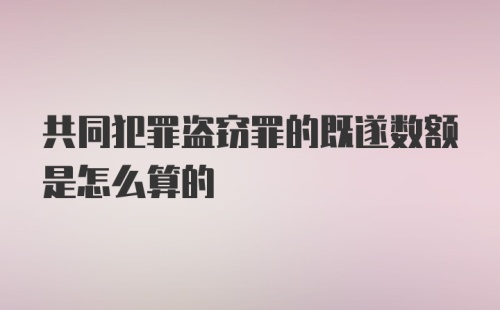 共同犯罪盗窃罪的既遂数额是怎么算的